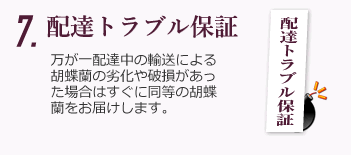 7. 配達トラブル保証

万が一配達中の輸送による胡蝶蘭の劣化や破損があった場合はすぐに同等の胡蝶蘭をお届けします。

配達トラブル保証